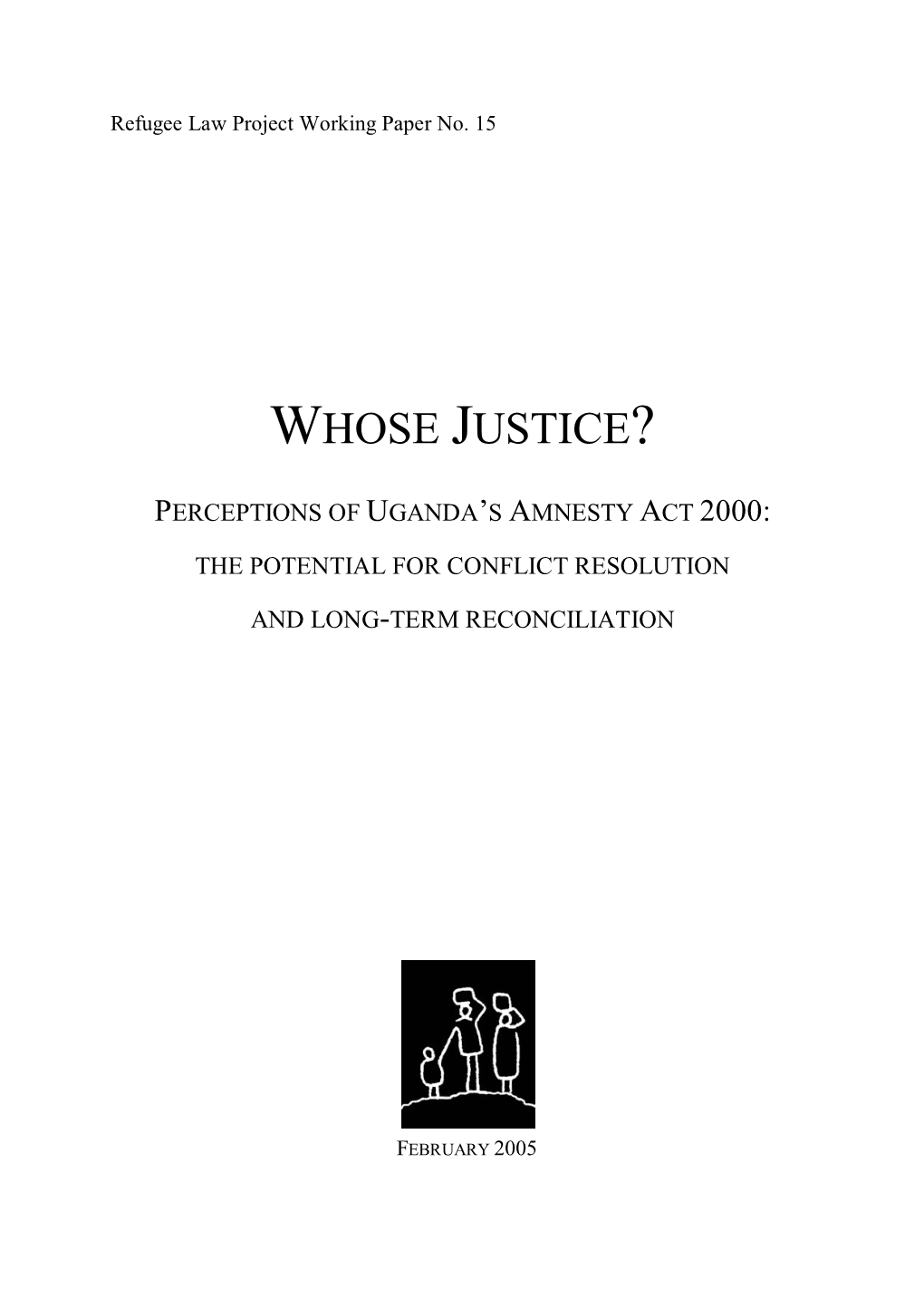 Refugee Law Project Working Paper No. 15

WHOSE JUSTICE?

PERCEPTIONS OF UGANDA'S AMNESTY ACT 2000:

THE POTENTIAL FOR CONFLICT RESOLUTION

AND LONG-TERM RECONCILIATION

FEBRUARY 2005